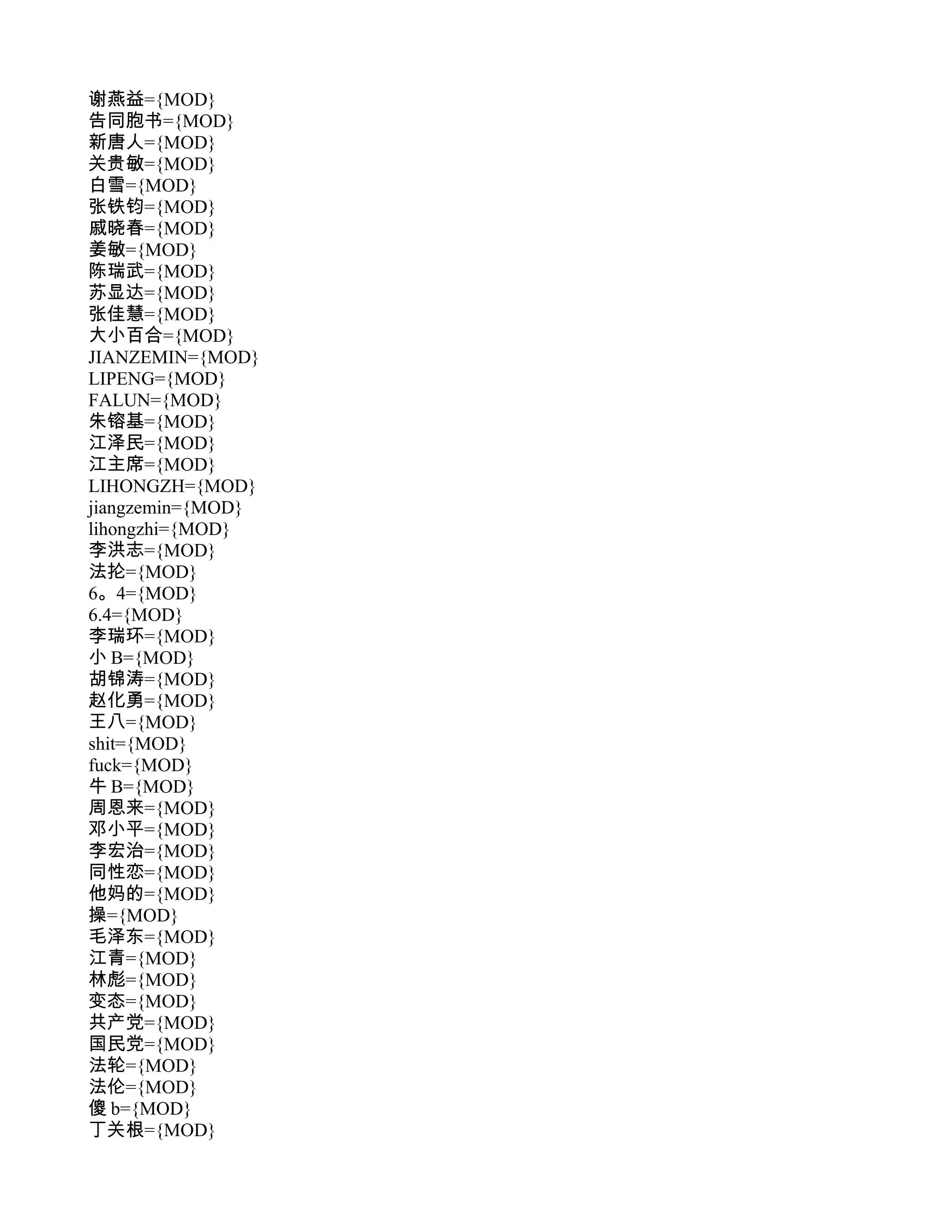 谢燕益={MOD}
告同胞书={MOD}
新唐人={MOD}
关贵敏={MOD}
白雪={MOD}
张铁钧={MOD}
戚晓春={MOD}
姜敏={MOD}
陈瑞武={MOD}
苏显达={MOD}
张佳慧={MOD}
大小百合={MOD}
JIANZEMIN={MOD}
LIPENG={MOD}
FALUN={MOD}
朱镕基={MOD}
江泽民={MOD}
江主席={MOD}
LIHONGZH={MOD}
jiangzemin={MOD}
lihongzhi={MOD}
李洪志={MOD}
法抡={MOD}
6。4={MOD}
6.4={MOD}
李瑞环={MOD}
小 B={MOD}
胡锦涛={MOD}
赵化勇={MOD}
王八={MOD}
shit={MOD}
fuck={MOD}
牛 B={MOD}
周恩来={MOD}
邓小平={MOD}
李宏治={MOD}
同性恋={MOD}
他妈的={MOD}
操={MOD}
毛泽东={MOD}
江青={MOD}
林彪={MOD}
变态={MOD}
共产党={MOD}
国民党={MOD}
法轮={MOD}
法伦={MOD}
傻 b={MOD}
丁关根={MOD}